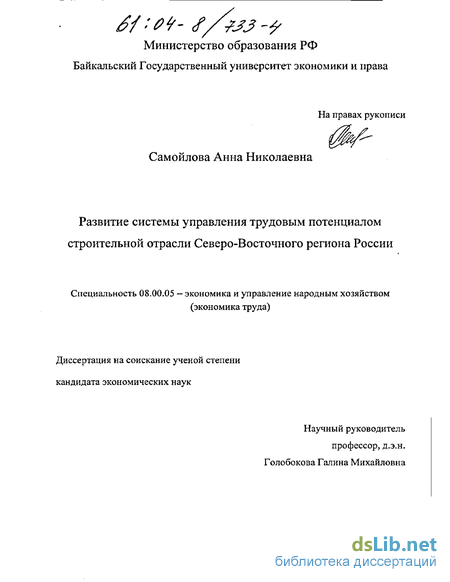 61:04-8/733-4

Министерство образования РФ

Байкальский Государственный университет экономики и права

На правах рукописи

Самойлова Анна Николаевна

Развитие системы управления трудовым потенциалом строительной отрасли Северо-Восточного региона России

Специальность 08.00.05 – экономика и управление народным хозяйством (экономика труда)

Диссертация на соискание ученой степени

кандидата экономических наук

Научный руководитель
профессор, д.э.н.
Голобокова Галина Михайловна

dsLib.net
библиотека диссертаций